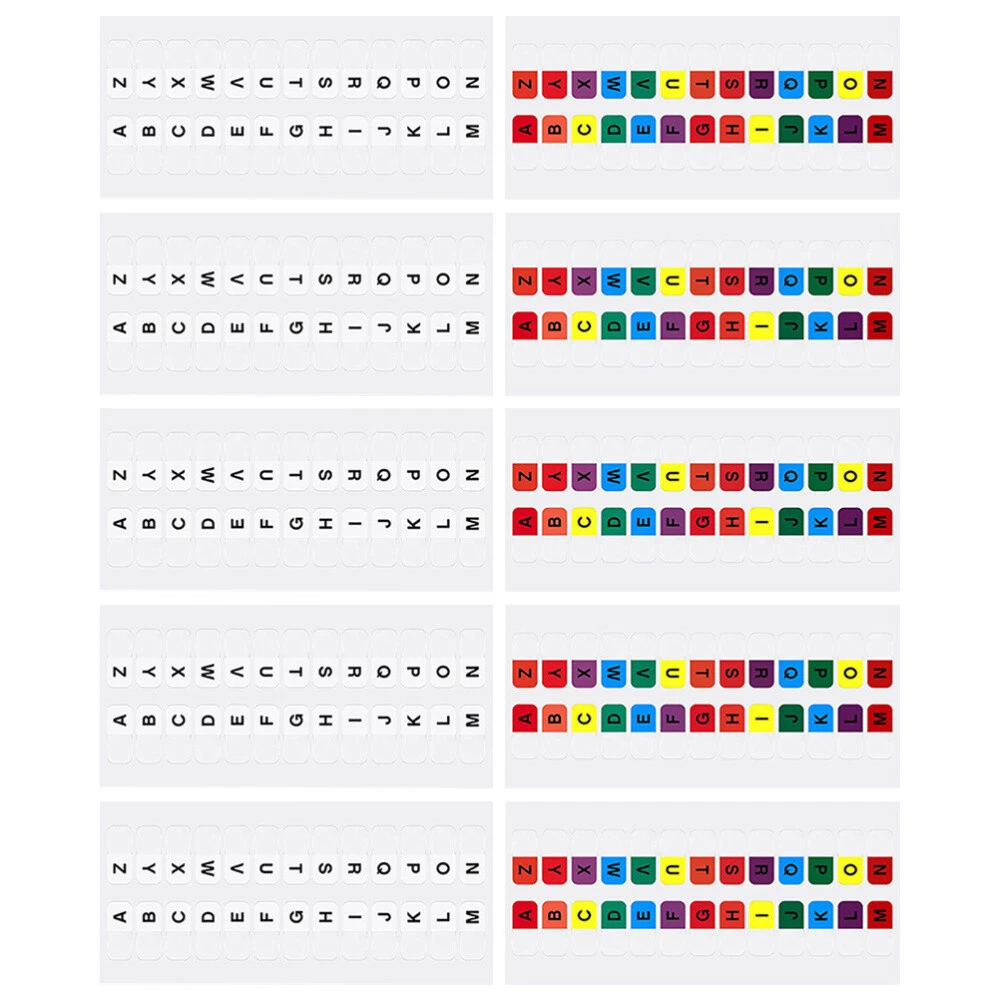 Z Y X W V U T S R Q P O N
A B C D E F G H I J K L M

Z Y X W V U T S R Q P O N
A B C D E F G H I J K L M

Z Y X W V U T S R Q P O N
A B C D E F G H I J K L M

Z Y X W V U T S R Q P O N
A B C D E F G H I J K L M

Z Y X W V U T S R Q P O N
A B C D E F G H I J K L M

Z Y X W V U T S R Q P O N
A B C D E F G H I J K L M

Z Y X W V U T S R Q P O N
A B C D E F G H I J K L M

Z Y X W V U T S R Q P O N
A B C D E F G H I J K L M

Z Y X W V U T S R Q P O N
A B C D E F G H I J K L M

Z Y X W V U T S R Q P O N
A B C D E F G H I J K L M